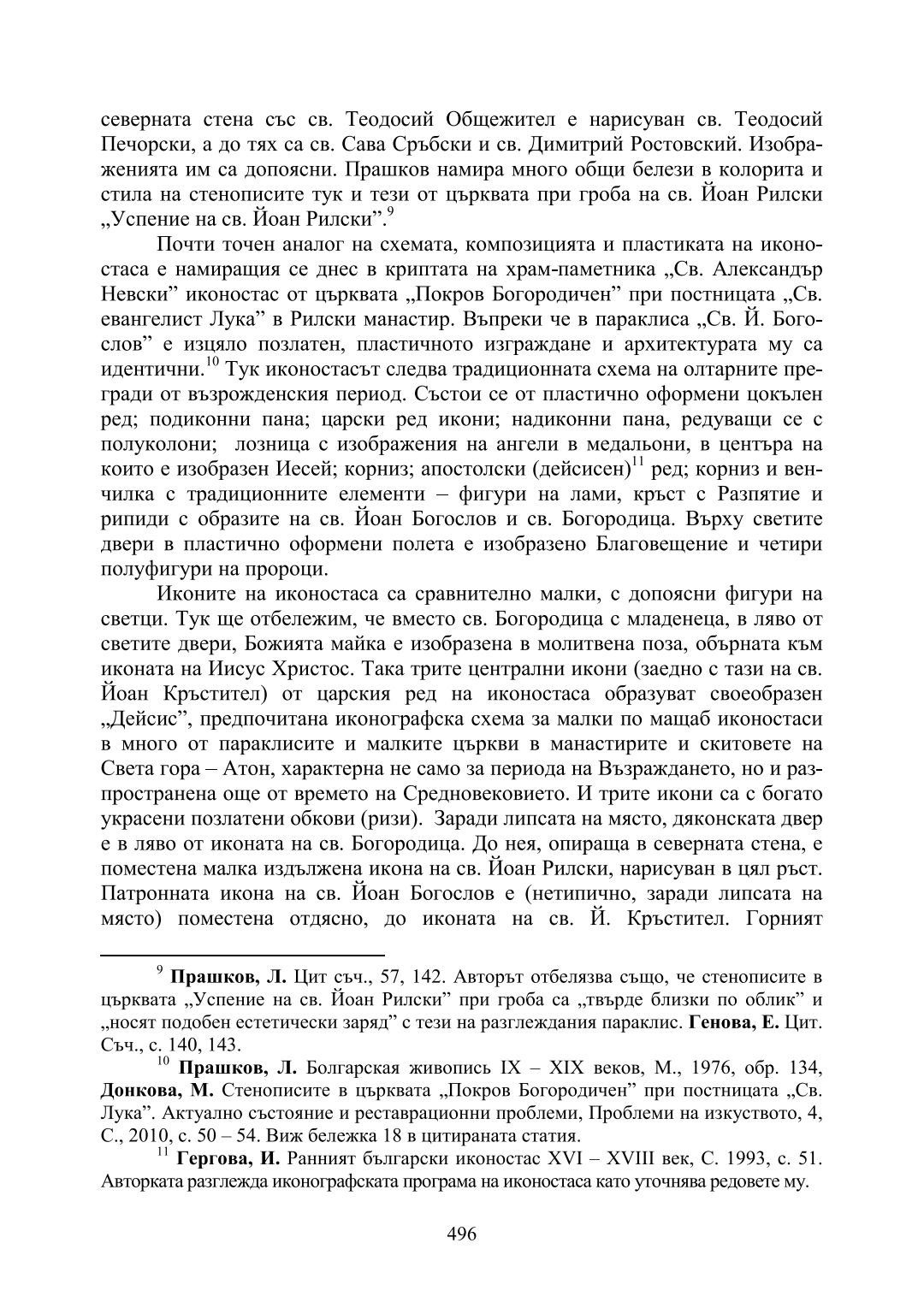 северната стена със св. Теодосий Общежител е нарисуван св. Теодосий Печорски, а до тях са св. Сава Сръбски и св. Димитрий Ростовский. Изображенията им са допоясни. Прашков намира много общи белези в колорита и стила на стенописите тук и тези от църквата при гроба на св. Йоан Рилски „Успение на св. Йоан Рилски”.$^{9}$

Почти точен аналог на схемата, композицията и пластиката на иконостаса е намиращия се днес в криптата на храм-паметника „Св. Александър Невски” иконостас от църквата „Покров Богородичен” при постницата „Св. евангелист Лука” в Рилски манастир. Въпреки че в параклиса „Св. Й. Богослов” е изцяло позлатен, пластичното изграждане и архитектурата му са идентични.$^{10}$ Тук иконостасът следва традиционната схема на олтарните прегради от възрожденския период. Състои се от пластично оформени цокълен ред; подиконни пана; царски ред икони; надиконни пана, редуващи се с полуколони; лозница с изображения на ангели в медальони, в центъра на които е изобразен Иесей; корниз; апостолски (дейсисен)$^{11}$ ред; корниз и венчилка с традиционните елементи – фигури на лами, кръст с Разпятие и рипиди с образите на св. Йоан Богослов и св. Богородица. Върху светите двери в пластично оформени полета е изобразено Благовещение и четири полуфигури на пророци.

Иконите на иконостаса са сравнително малки, с допоясни фигури на светци. Тук ще отбележим, че вместо св. Богородица с младенеца, в ляво от светите двери, Божията майка е изобразена в молитвена поза, обърната към иконата на Иисус Христос. Така трите централни икони (заедно с тази на св. Йоан Кръстител) от царския ред на иконостаса образуват своеобразен „Дейсис”, предпочитана иконографска схема за малки по мащаб иконостаси в много от параклисите и малките църкви в манастирите и скитовете на Света гора – Атон, характерна не само за периода на Възраждането, но и разпространена още от времето на Средновековието. И трите икони са с богато украсени позлатени обкови (ризи). Заради липсата на място, дяконската двер е в ляво от иконата на св. Богородица. До нея, опираща в северната стена, е поместена малка издължена икона на св. Йоан Рилски, нарисуван в цял ръст. Патронната икона на св. Йоан Богослов е (нетипично, заради липсата на място) поместена отдясно, до иконата на св. Й. Кръстител. Горният

$^{9}$ **Прашков, Л.** Цит съч., 57, 142. Авторът отбелязва също, че стенописите в църквата „Успение на св. Йоан Рилски” при гроба са „твърде близки по облик” и „носят подобен естетически заряд” с тези на разглеждания параклис. **Генова, Е.** Цит. Съч., с. 140, 143.

$^{10}$ **Прашков, Л.** Болгарская живопись IX – XIX веков, М., 1976, обр. 134, **Донкова, М.** Стенописите в църквата „Покров Богородичен” при постницата „Св. Лука”. Актуално състояние и реставрационни проблеми, Проблеми на изкуството, 4, С., 2010, с. 50 – 54. Виж бележка 18 в цитираната статия.

$^{11}$ **Гергова, И.** Ранният български иконостас XVI – XVIII век, С. 1993, с. 51. Авторката разглежда иконографската програма на иконостаса като уточнява редовете му.

496